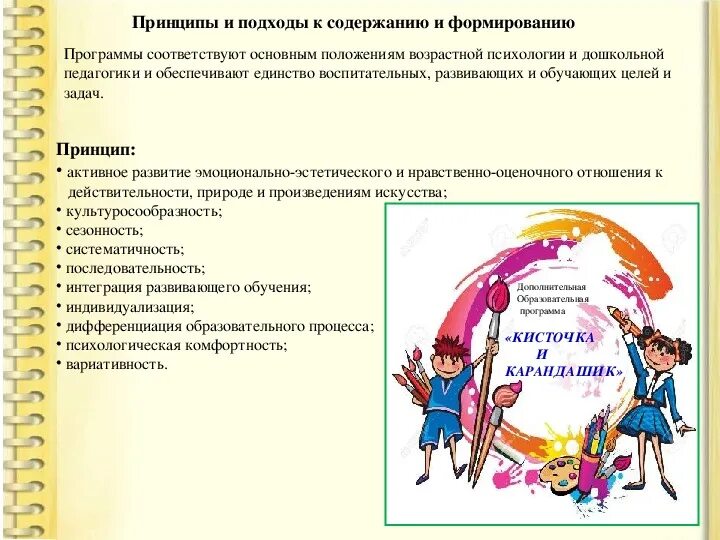 Принципы и подходы к содержанию и формированию

Программы соответствуют основным положениям возрастной психологии и дошкольной педагогики и обеспечивают единство воспитательных, развивающих и обучающих целей и задач.

Принцип:

• активное развитие эмоционально-эстетического и нравственно-оценочного отношения к действительности, природе и произведениям искусства;
• культуросообразность;
• сезонность;
• систематичность;
• последовательность;
• интеграция развивающего обучения;
• индивидуализация;
• дифференциация образовательного процесса;
• психологическая комфортность;
• вариативность.

Дополнительная
Образовательная
программа
«КИСТОЧКА
И
КАРАНДАШИК»